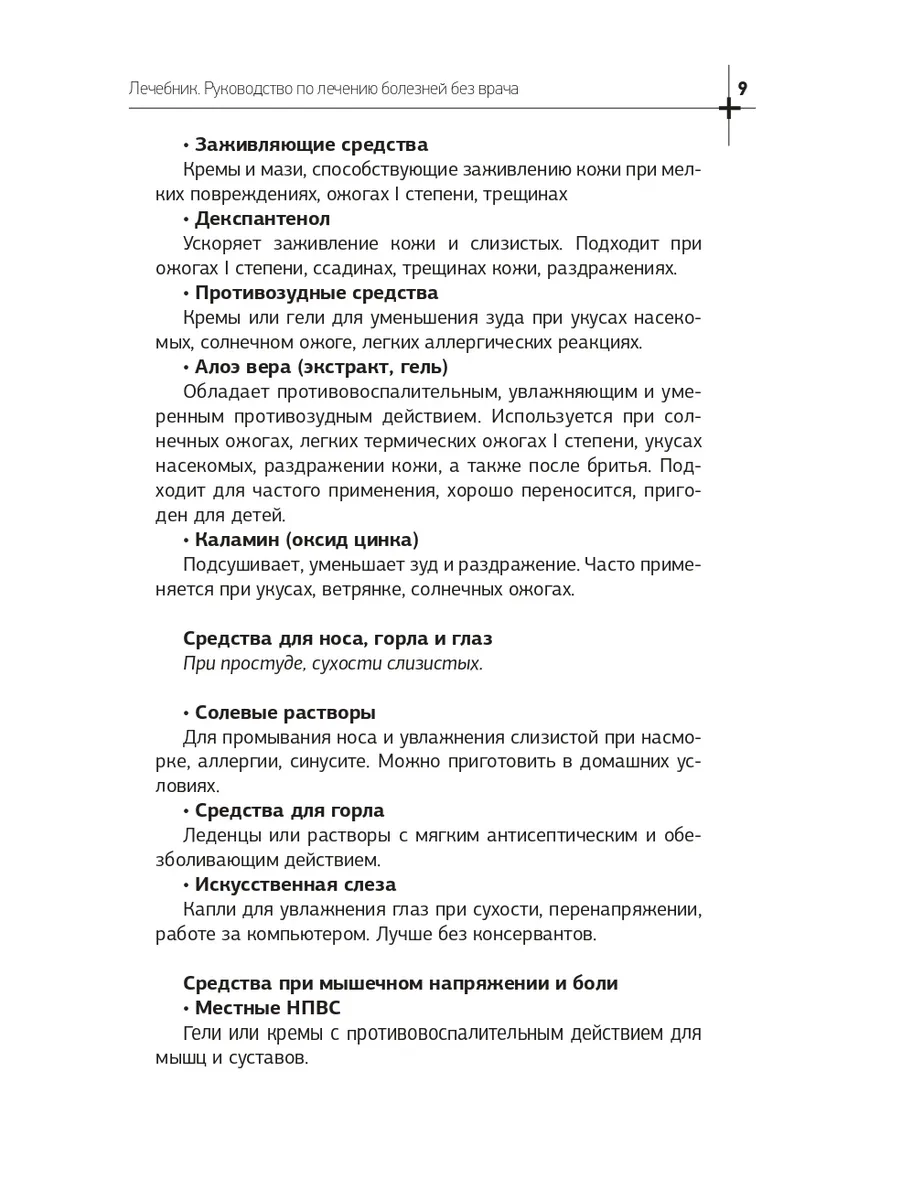 Лечебник. Руководство по лечению болезней без врача 9

• Заживляющие средства
Кремы и мази, способствующие заживлению кожи при мелких повреждениях, ожогах I степени, трещинах

• Декспантенол
Ускоряет заживление кожи и слизистых. Подходит при ожогах I степени, ссадинах, трещинах кожи, раздражениях.

• Противозудные средства
Кремы или гели для уменьшения зуда при укусах насекомых, солнечном ожоге, легких аллергических реакциях.

• Алоэ вера (экстракт, гель)
Обладает противовоспалительным, увлажняющим и умеренным противозудным действием. Используется при солнечных ожогах, легких термических ожогах I степени, укусах насекомых, раздражении кожи, а также после бритья. Подходит для частого применения, хорошо переносится, пригоден для детей.

• Каламин (оксид цинка)
Подсушивает, уменьшает зуд и раздражение. Часто применяется при укусах, ветрянке, солнечных ожогах.

Средства для носа, горла и глаз
При простуде, сухости слизистых.

• Солевые растворы
Для промывания носа и увлажнения слизистой при насморке, аллергии, синусите. Можно приготовить в домашних условиях.

• Средства для горла
Леденцы или растворы с мягким антисептическим и обезболивающим действием.

• Искусственная слеза
Капли для увлажнения глаз при сухости, перенапряжении, работе за компьютером. Лучше без консервантов.

Средства при мышечном напряжении и боли
• Местные НПВС
Гели или кремы с противовоспалительным действием для мышц и суставов.